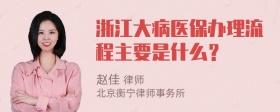 浙江大病医保办理流程主要是什么？

赵佳 律师
北京衡宁律师事务所